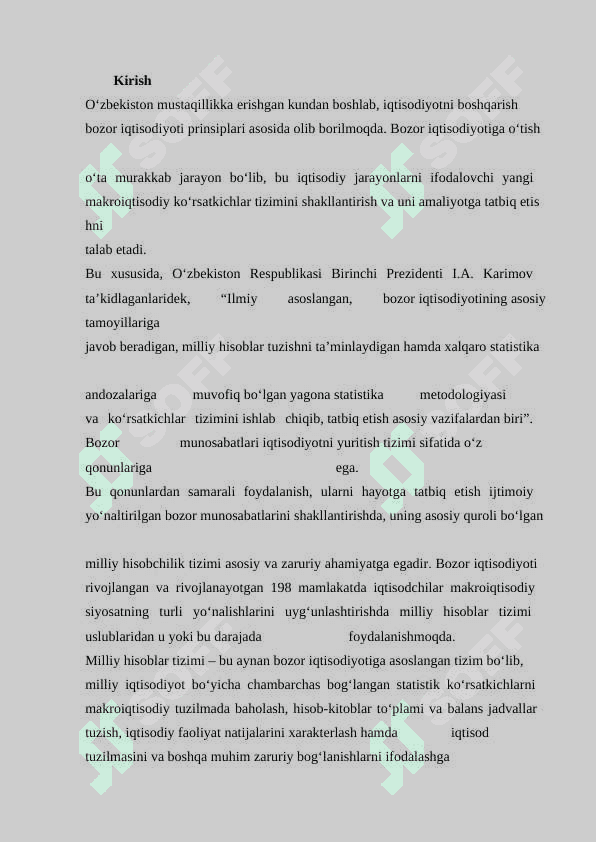 Kirish

O‘zbekiston mustaqillikka erishgan kundan boshlab, iqtisodiyotni boshqarish bozor iqtisodiyoti prinsiplari asosida olib borilmoqda. Bozor iqtisodiyotiga o‘tish

o‘ta murakkab jarayon bo‘lib, bu iqtisodiy jarayonlarni ifodalovchi yangi makroiqtisodiy ko‘rsatkichlar tizimini shakllantirish va uni amaliyotga tatbiq etis hni
talab etadi.

Bu xususida, O‘zbekiston Respublikasi Birinchi Prezidenti I.A. Karimov ta’kidlaganlaridek, “Ilmiy asoslangan, bozor iqtisodiyotining asosiy tamoyillariga
javob beradigan, milliy hisoblar tuzishni ta’minlaydigan hamda xalqaro statistika

andozalariga muvofiq bo‘lgan yagona statistika metodologiyasi va ko‘rsatkichlar tizimini ishlab chiqib, tatbiq etish asosiy vazifalardan biri”.
Bozor munosabatlari iqtisodiyotni yuritish tizimi sifatida o‘z qonunlariga ega.
Bu qonunlardan samarali foydalanish, ularni hayotga tatbiq etish ijtimoiy yo‘naltirilgan bozor munosabatlarini shakllantirishda, uning asosiy quroli bo‘lgan

milliy hisobchilik tizimi asosiy va zaruriy ahamiyatga egadir. Bozor iqtisodiyoti rivojlangan va rivojlanayotgan 198 mamlakatda iqtisodchilar makroiqtisodiy siyosatning turli yo‘nalishlarini uyg‘unlashtirishda milliy hisoblar tizimi uslublaridan u yoki bu darajada foydalanishmoqda.
Milliy hisoblar tizimi – bu aynan bozor iqtisodiyotiga asoslangan tizim bo‘lib, milliy iqtisodiyot bo‘yicha chambarchas bog‘langan statistik ko‘rsatkichlarni makroiqtisodiy tuzilmada baholash, hisob-kitoblar to‘plami va balans jadvallar tuzish, iqtisodiy faoliyat natijalarini xarakterlash hamda iqtisod tuzilmasini va boshqa muhim zaruriy bog‘lanishlarni ifodalashga